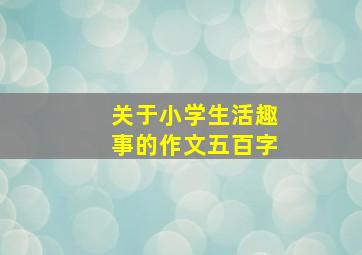 关于小学生活趣事的作文五百字